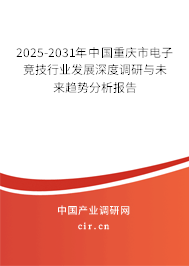 2025-2031年中国重庆市电子竞技行业发展深度调研与未来趋势分析报告

中国产业调研网

cir.cn